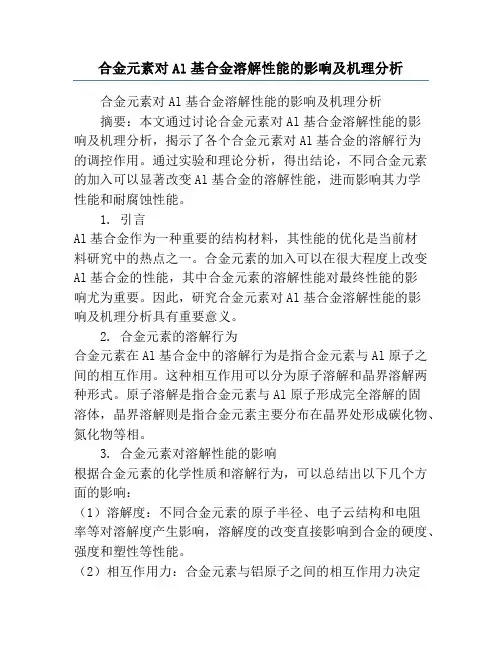 合金元素对 Al 基合金溶解性能的影响及机理分析

合金元素对 Al 基合金溶解性能的影响及机理分析

摘要：本文通过讨论合金元素对 Al 基合金溶解性能的影响及机理分析，揭示了各个合金元素对 Al 基合金的溶解行为的调控作用。通过实验和理论分析，得出结论，不同合金元素的加入可以显著改变 Al 基合金的溶解性能，进而影响其力学性能和耐腐蚀性能。

1. 引言

Al 基合金作为一种重要的结构材料，其性能的优化是当前材料研究中的热点之一。合金元素的加入可以在很大程度上改变 Al 基合金的性能，其中合金元素的溶解性能对最终性能的影响尤为重要。因此，研究合金元素对 Al 基合金溶解性能的影响及机理分析具有重要意义。

2. 合金元素的溶解行为

合金元素在 Al 基合金中的溶解行为是指合金元素与 Al 原子之间的相互作用。这种相互作用可以分为原子溶解和晶界溶解两种形式。原子溶解是指合金元素与 Al 原子形成完全溶解的固溶体，晶界溶解则是指合金元素主要分布在晶界处形成碳化物、氮化物等相。

3. 合金元素对溶解性能的影响

根据合金元素的化学性质和溶解行为，可以总结出以下几个方面的影响：

（1）溶解度：不同合金元素的原子半径、电子云结构和电阻率等对溶解度产生影响，溶解度的改变直接影响到合金的硬度、强度和塑性等性能。

（2）相互作用力：合金元素与铝原子之间的相互作用力决定